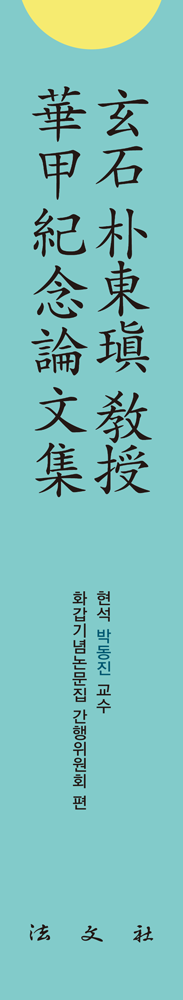 玄石 朴東瑱 教授
華甲紀念論文集

현석 박동진 교수
화갑기념논문집 간행위원회 편

法文社